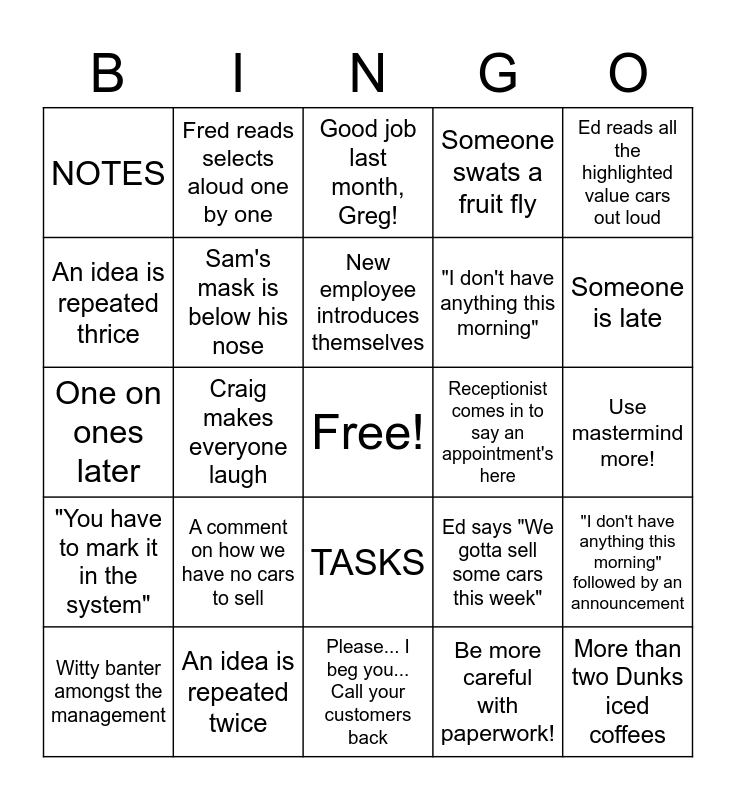 | B | I | N | G | O |
|---|---|---|---|---|
| NOTES | Fred reads selects aloud one by one | Good job last month, Greg! | Someone swats a fruit fly | Ed reads all the highlighted value cars out loud |
| An idea is repeated thrice | Sam's mask is below his nose | New employee introduces themselves | "I don't have anything this morning" | Someone is late |
| One on ones later | Craig makes everyone laugh | Free! | Receptionist comes in to say an appointment's here | Use mastermind more! |
| "You have to mark it in the system" | A comment on how we have no cars to sell | TASKS | Ed says "We gotta sell some cars this week" | "I don't have anything this morning" followed by an announcement |
| Witty banter amongst the management | An idea is repeated twice | Please... I beg you... Call your customers back | Be more careful with paperwork! | More than two Dunks iced coffees |